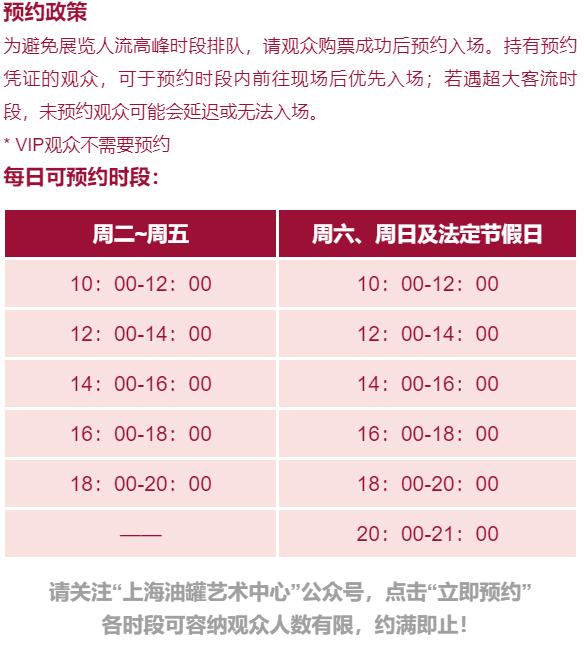 预约政策

为避免展览人流高峰时段排队，请观众购票成功后预约入场。持有预约凭证的观众，可于预约时段内前往现场后优先入场；若遇超大客流时段，未预约观众可能会延迟或无法入场。

* VIP观众不需要预约

每日可预约时段：

| 周二~周五 | 周六、周日及法定节假日 |
|---|---|
| 10：00-12：00 | 10：00-12：00 |
| 12：00-14：00 | 12：00-14：00 |
| 14：00-16：00 | 14：00-16：00 |
| 16：00-18：00 | 16：00-18：00 |
| 18：00-20：00 | 18：00-20：00 |
| —— | 20：00-21：00 |

请关注“上海油罐艺术中心”公众号，点击“立即预约”
各时段可容纳观众人数有限，约满即止！